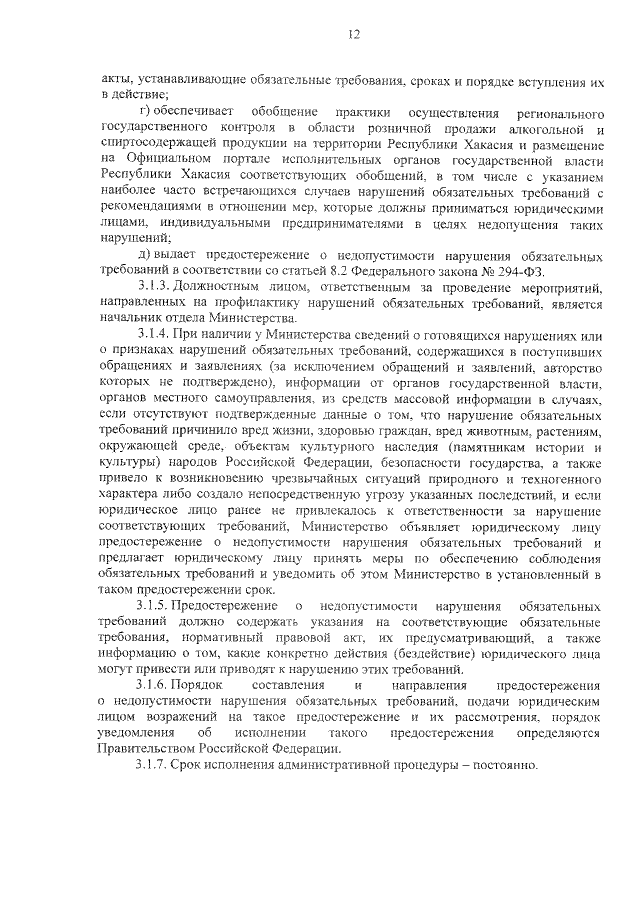 12

акты, устанавливающие обязательные требования, сроках и порядке вступления их в действие;

г) обеспечивает обобщение практики осуществления регионального государственного контроля в области розничной продажи алкогольной и спиртосодержащей продукции на территории Республики Хакасия и размещение на Официальном портале исполнительных органов государственной власти Республики Хакасия соответствующих обобщений, в том числе с указанием наиболее часто встречающихся случаев нарушений обязательных требований с рекомендациями в отношении мер, которые должны приниматься юридическими лицами, индивидуальными предпринимателями в целях недопущения таких нарушений;

д) выдает предостережение о недопустимости нарушения обязательных требований в соответствии со статьей 8.2 Федерального закона № 294-ФЗ.

3.1.3. Должностным лицом, ответственным за проведение мероприятий, направленных на профилактику нарушений обязательных требований, является начальник отдела Министерства.

3.1.4. При наличии у Министерства сведений о готовящихся нарушениях или о признаках нарушений обязательных требований, содержащихся в поступивших обращениях и заявлениях (за исключением обращений и заявлений, авторство которых не подтверждено), информации от органов государственной власти, органов местного самоуправления, из средств массовой информации в случаях, если отсутствуют подтвержденные данные о том, что нарушение обязательных требований причинило вред жизни, здоровью граждан, вред животным, растениям, окружающей среде, объектам культурного наследия (памятникам истории и культуры) народов Российской Федерации, безопасности государства, а также привело к возникновению чрезвычайных ситуаций природного и техногенного характера либо создало непосредственную угрозу указанных последствий, и если юридическое лицо ранее не привлекалось к ответственности за нарушение соответствующих требований, Министерство объявляет юридическому лицу предостережение о недопустимости нарушения обязательных требований и предлагает юридическому лицу принять меры по обеспечению соблюдения обязательных требований и уведомить об этом Министерство в установленный в таком предостережении срок.

3.1.5. Предостережение о недопустимости нарушения обязательных требований должно содержать указания на соответствующие обязательные требования, нормативный правовой акт, их предусматривающий, а также информацию о том, какие конкретно действия (бездействие) юридического лица могут привести или приводят к нарушению этих требований.

3.1.6. Порядок составления и направления предостережения о недопустимости нарушения обязательных требований, подачи юридическим лицом возражений на такое предостережение и их рассмотрения, порядок уведомления об исполнении такого предостережения определяются Правительством Российской Федерации.

3.1.7. Срок исполнения административной процедуры – постоянно.